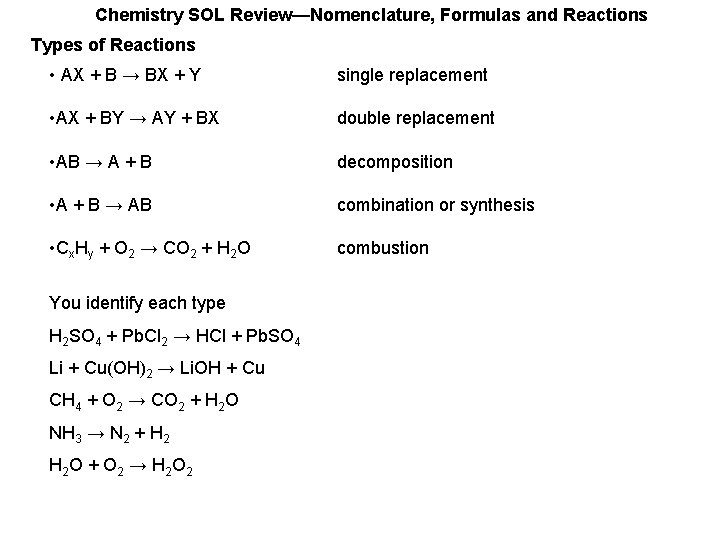 Chemistry SOL Review—Nomenclature, Formulas and Reactions

Types of Reactions

• $AX + B \rightarrow BX + Y$ single replacement

• $AX + BY \rightarrow AY + BX$ double replacement

• $AB \rightarrow A + B$ decomposition

• $A + B \rightarrow AB$ combination or synthesis

• $C_xH_y + O_2 \rightarrow CO_2 + H_2O$ combustion

You identify each type

$H_2SO_4 + PbCl_2 \rightarrow HCl + PbSO_4$

$Li + Cu(OH)_2 \rightarrow LiOH + Cu$

$CH_4 + O_2 \rightarrow CO_2 + H_2O$

$NH_3 \rightarrow N_2 + H_2$

$H_2O + O_2 \rightarrow H_2O_2$